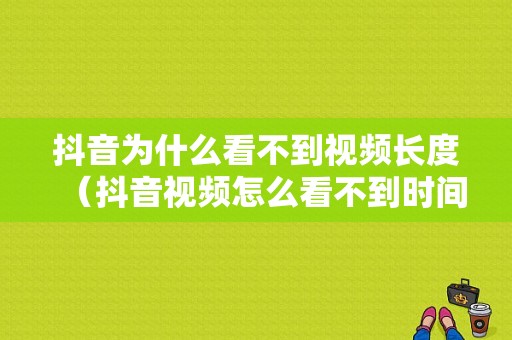 抖音为什么看不到视频长度（抖音视频怎么看不到时间